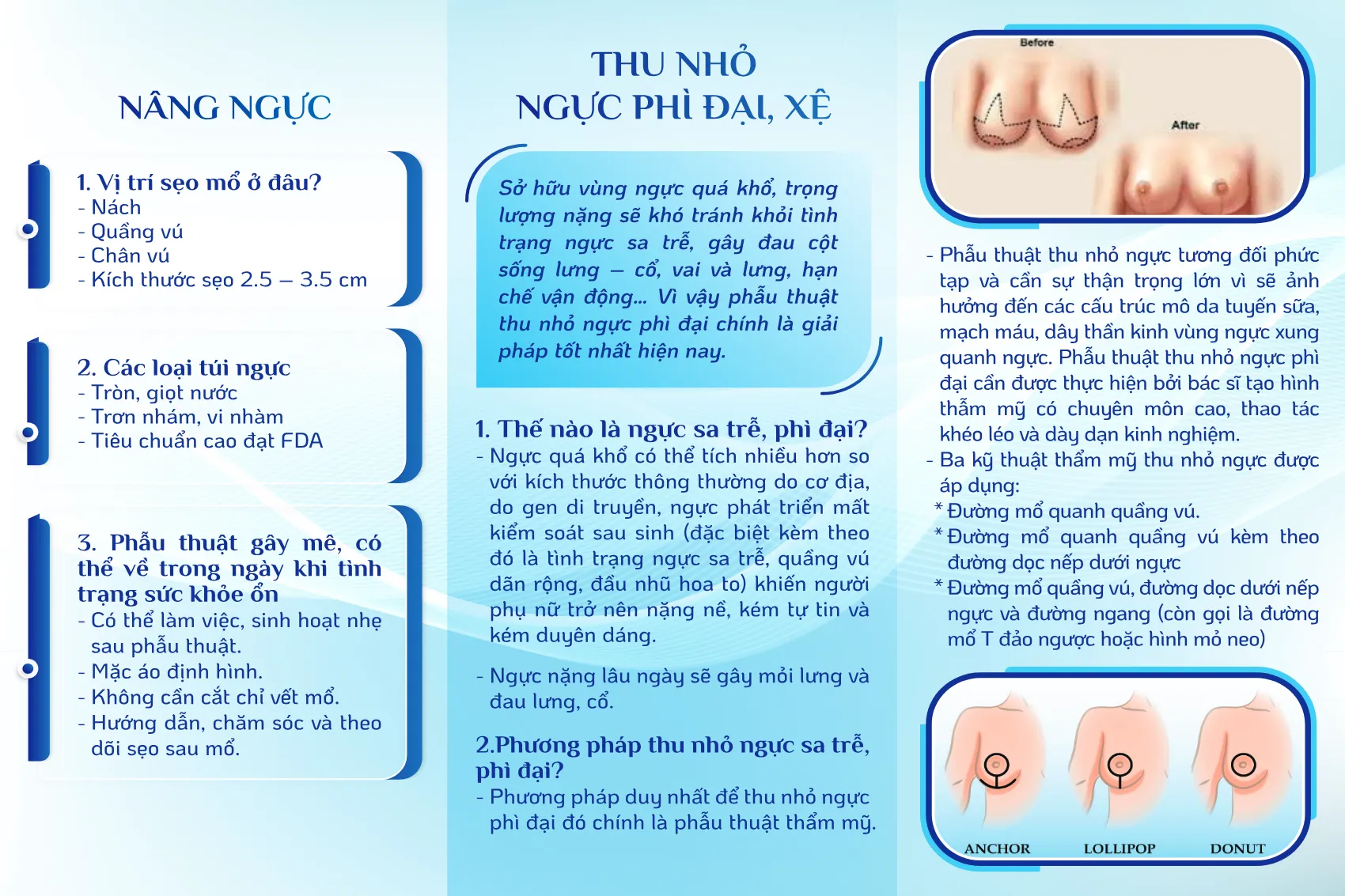 NÂNG NGỰC

1. Vị trí sẹo mổ ở đâu?
- Nách
- Quầng vú
- Chân vú
- Kích thước sẹo 2.5 – 3.5 cm

2. Các loại túi ngực
- Tròn, giọt nước
- Trơn nhám, vi nhàm
- Tiêu chuẩn cao đạt FDA

3. Phẫu thuật gây mê, có thể về trong ngày khi tình trạng sức khỏe ổn
- Có thể làm việc, sinh hoạt nhẹ sau phẫu thuật.
- Mặc áo định hình.
- Không cần cắt chỉ vết mổ.
- Hướng dẫn, chăm sóc và theo dõi sẹo sau mổ.

THU NHỎ
NGỰC PHÌ ĐẠI, XỆ

Sở hữu vùng ngực quá khổ, trọng lượng nặng sẽ khó tránh khỏi tình trạng ngực sa trễ, gây đau cột sống lưng – cổ, vai và lưng, hạn chế vận động... Vì vậy phẫu thuật thu nhỏ ngực phì đại chính là giải pháp tốt nhất hiện nay.

1. Thế nào là ngực sa trễ, phì đại?
- Ngực quá khổ có thể tích nhiều hơn so với kích thước thông thường do cơ địa, do gen di truyền, ngực phát triển mất kiểm soát sau sinh (đặc biệt kèm theo đó là tình trạng ngực sa trễ, quầng vú dãn rộng, đầu nhũ hoa to) khiến người phụ nữ trở nên nặng nề, kém tự tin và kém duyên dáng.

- Ngực nặng lâu ngày sẽ gây mỏi lưng và đau lưng, cổ.

2.Phương pháp thu nhỏ ngực sa trễ, phì đại?
- Phương pháp duy nhất để thu nhỏ ngực phì đại đó chính là phẫu thuật thẩm mỹ.

Before
After

- Phẫu thuật thu nhỏ ngực tương đối phức tạp và cần sự thận trọng lớn vì sẽ ảnh hưởng đến các cấu trúc mô da tuyến sữa, mạch máu, dây thần kinh vùng ngực xung quanh ngực. Phẫu thuật thu nhỏ ngực phì đại cần được thực hiện bởi bác sĩ tạo hình thẩm mỹ có chuyên môn cao, thao tác khéo léo và dày dạn kinh nghiệm.
- Ba kỹ thuật thẩm mỹ thu nhỏ ngực được áp dụng:
* Đường mổ quanh quầng vú.
* Đường mổ quanh quầng vú kèm theo đường dọc nếp dưới ngực
* Đường mổ quầng vú, đường dọc dưới nếp ngực và đường ngang (còn gọi là đường mổ T đảo ngược hoặc hình mỏ neo)

ANCHOR
LOLLIPOP
DONUT